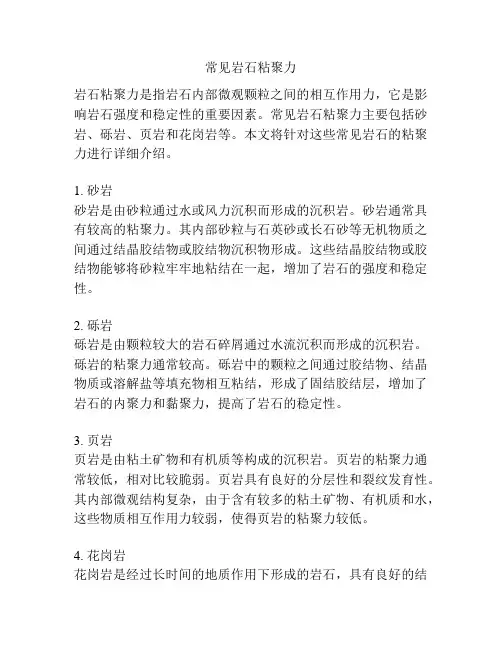 常见岩石粘聚力

岩石粘聚力是指岩石内部微观颗粒之间的相互作用力，它是影响岩石强度和稳定性的重要因素。常见岩石粘聚力主要包括砂岩、砾岩、页岩和花岗岩等。本文将针对这些常见岩石的粘聚力进行详细介绍。

1. 砂岩
砂岩是由砂粒通过水或风力沉积而形成的沉积岩。砂岩通常具有较高的粘聚力。其内部砂粒与石英砂或长石砂等无机物质之间通过结晶胶结物或胶结物沉积物形成。这些结晶胶结物或胶结物能够将砂粒牢牢地粘结在一起，增加了岩石的强度和稳定性。

2. 砾岩
砾岩是由颗粒较大的岩石碎屑通过水流沉积而形成的沉积岩。砾岩的粘聚力通常较高。砾岩中的颗粒之间通过胶结物、结晶物质或溶解盐等填充物相互粘结，形成了固结胶结层，增加了岩石的内聚力和黏聚力，提高了岩石的稳定性。

3. 页岩
页岩是由粘土矿物和有机质等构成的沉积岩。页岩的粘聚力通常较低，相对比较脆弱。页岩具有良好的分层性和裂纹发育性。其内部微观结构复杂，由于含有较多的粘土矿物、有机质和水，这些物质相互作用力较弱，使得页岩的粘聚力较低。

4. 花岗岩
花岗岩是经过长时间的地质作用下形成的岩石，具有良好的结